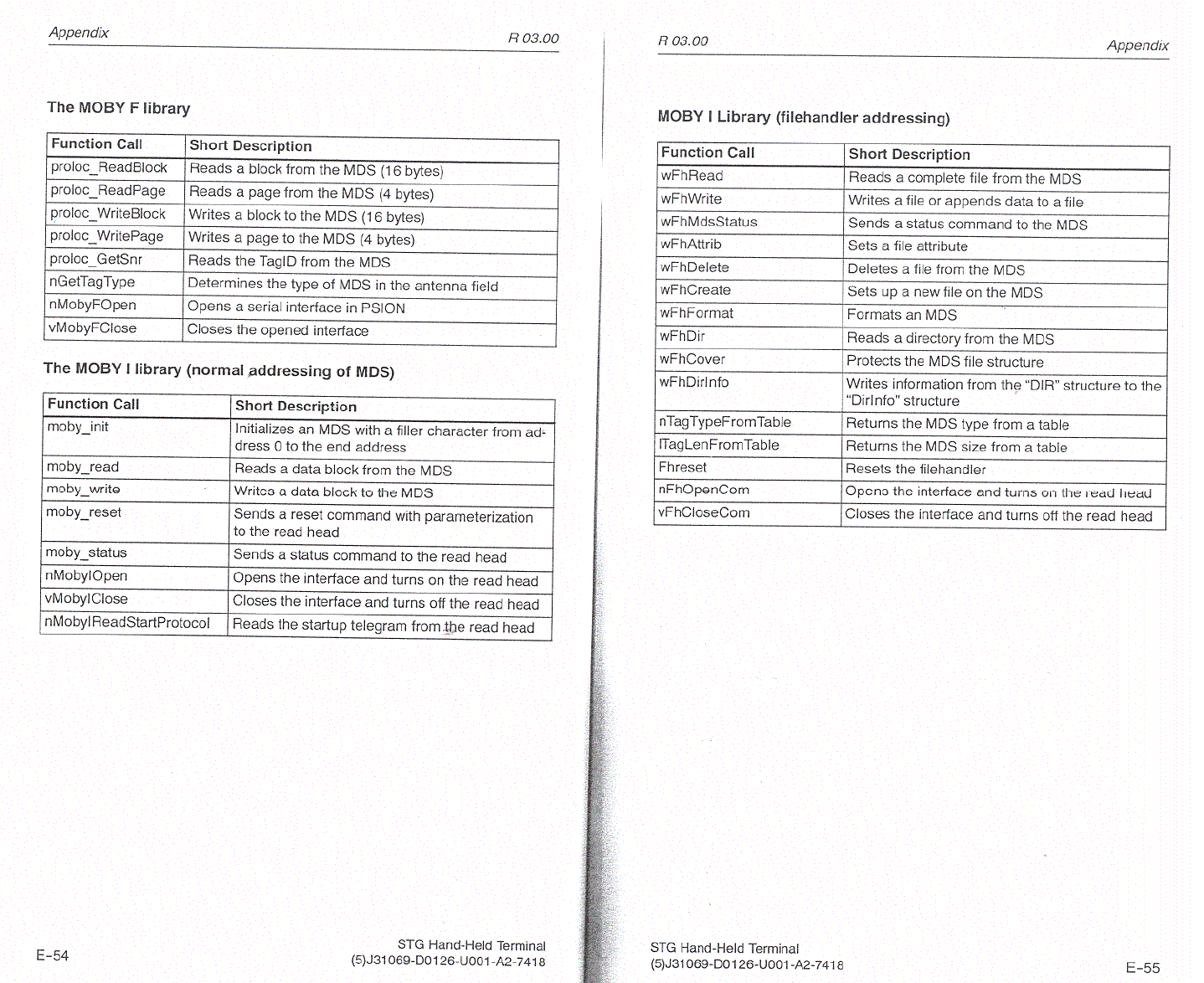 Appendix R 03.00

The MOBY F library

| Function Call | Short Description |
|---|---|
| proloc_ReadBlock | Reads a block from the MDS (16 bytes) |
| proloc_ReadPage | Reads a page from the MDS (4 bytes) |
| proloc_WriteBlock | Writes a block to the MDS (16 bytes) |
| proloc_WritePage | Writes a page to the MDS (4 bytes) |
| proloc_GetSnr | Reads the TagID from the MDS |
| nGetTagType | Determines the type of MDS in the antenna field |
| nMobyFOpen | Opens a serial interface in PSION |
| vMobyFClose | Closes the opened interface |

The MOBY I library (normal addressing of MDS)

| Function Call | Short Description |
|---|---|
| moby_init | Initializes an MDS with a filler character from address 0 to the end address |
| moby_read | Reads a data block from the MDS |
| moby_write | Writes a data block to the MDS |
| moby_reset | Sends a reset command with parameterization to the read head |
| moby_status | Sends a status command to the read head |
| nMobyIOpen | Opens the interface and turns on the read head |
| vMobyIClose | Closes the interface and turns off the read head |
| nMobyIReadStartProtocol | Reads the startup telegram from the read head |

E-54

STG Hand-Held Terminal
(5)J31069-D0126-U001-A2-7418

R 03.00 Appendix

MOBY I Library (filehandler addressing)

| Function Call | Short Description |
|---|---|
| wFhRead | Reads a complete file from the MDS |
| wFhWrite | Writes a file or appends data to a file |
| wFhMdsStatus | Sends a status command to the MDS |
| wFhAttrib | Sets a file attribute |
| wFhDelete | Deletes a file from the MDS |
| wFhCreate | Sets up a new file on the MDS |
| wFhFormat | Formats an MDS |
| wFhDir | Reads a directory from the MDS |
| wFhCover | Protects the MDS file structure |
| wFhDirInfo | Writes information from the "DIR" structure to the "DirInfo" structure |
| nTagTypeFromTable | Returns the MDS type from a table |
| lTagLenFromTable | Returns the MDS size from a table |
| Fhreset | Resets the filehandler |
| nFhOpenCom | Opens the interface and turns on the read head |
| vFhCloseCom | Closes the interface and turns off the read head |

STG Hand-Held Terminal
(5)J31069-D0126-U001-A2-7418

E-55